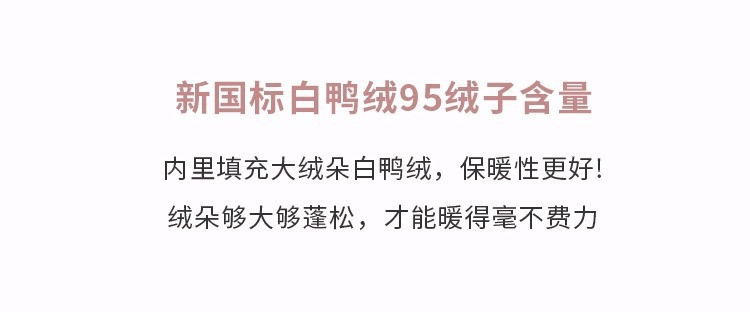 新国标白鸭绒95绒子含量

内里填充大绒朵白鸭绒，保暖性更好!
绒朵够大够蓬松，才能暖得毫不费力